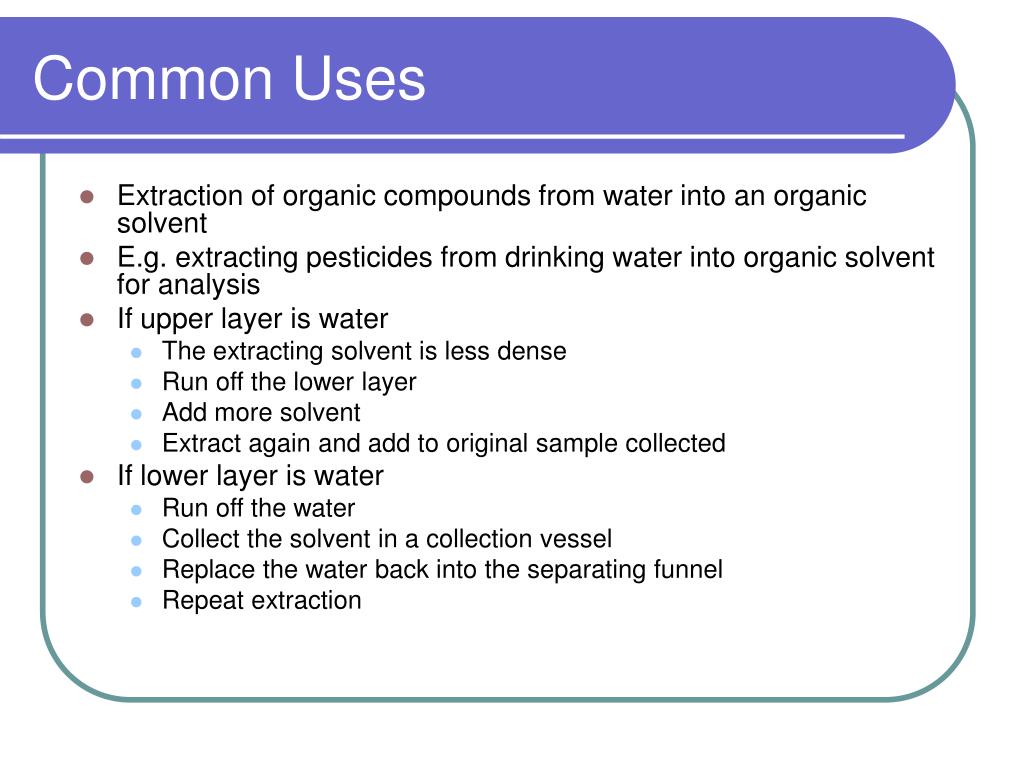 Common Uses

- Extraction of organic compounds from water into an organic solvent
- E.g. extracting pesticides from drinking water into organic solvent for analysis
- If upper layer is water
  - The extracting solvent is less dense
  - Run off the lower layer
  - Add more solvent
  - Extract again and add to original sample collected
- If lower layer is water
  - Run off the water
  - Collect the solvent in a collection vessel
  - Replace the water back into the separating funnel
  - Repeat extraction